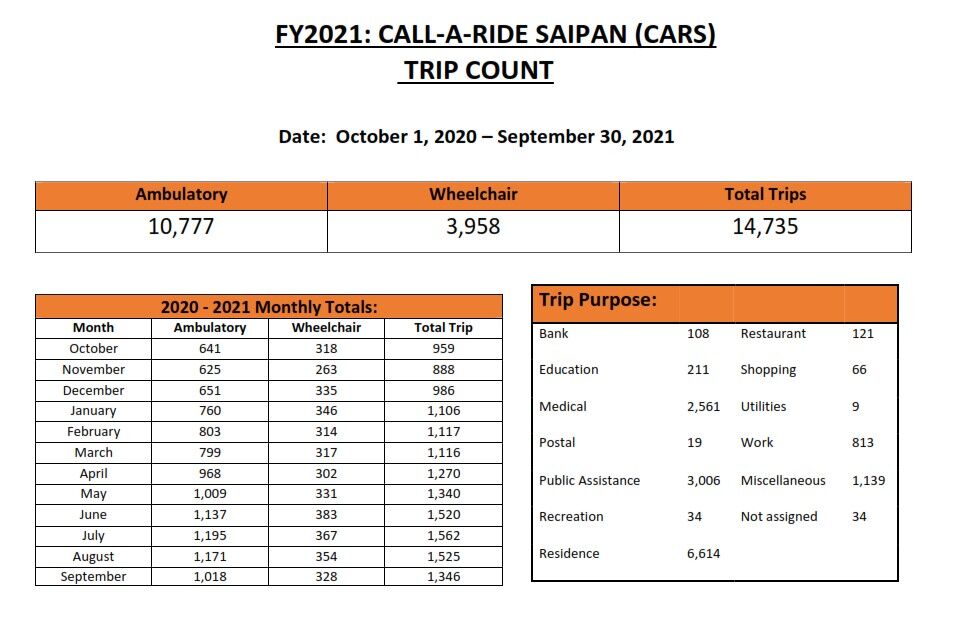 FY2021: CALL-A-RIDE SAIPAN (CARS)
TRIP COUNT

Date: October 1, 2020 – September 30, 2021

| Ambulatory | Wheelchair | Total Trips |
|---|---|---|
| 10,777 | 3,958 | 14,735 |

2020 - 2021 Monthly Totals:

| Month | Ambulatory | Wheelchair | Total Trip |
|---|---|---|---|
| October | 641 | 318 | 959 |
| November | 625 | 263 | 888 |
| December | 651 | 335 | 986 |
| January | 760 | 346 | 1,106 |
| February | 803 | 314 | 1,117 |
| March | 799 | 317 | 1,116 |
| April | 968 | 302 | 1,270 |
| May | 1,009 | 331 | 1,340 |
| June | 1,137 | 383 | 1,520 |
| July | 1,195 | 367 | 1,562 |
| August | 1,171 | 354 | 1,525 |
| September | 1,018 | 328 | 1,346 |

Trip Purpose:

| | | | |
|---|---|---|---|
| Bank | 108 | Restaurant | 121 |
| Education | 211 | Shopping | 66 |
| Medical | 2,561 | Utilities | 9 |
| Postal | 19 | Work | 813 |
| Public Assistance | 3,006 | Miscellaneous | 1,139 |
| Recreation | 34 | Not assigned | 34 |
| Residence | 6,614 | | |